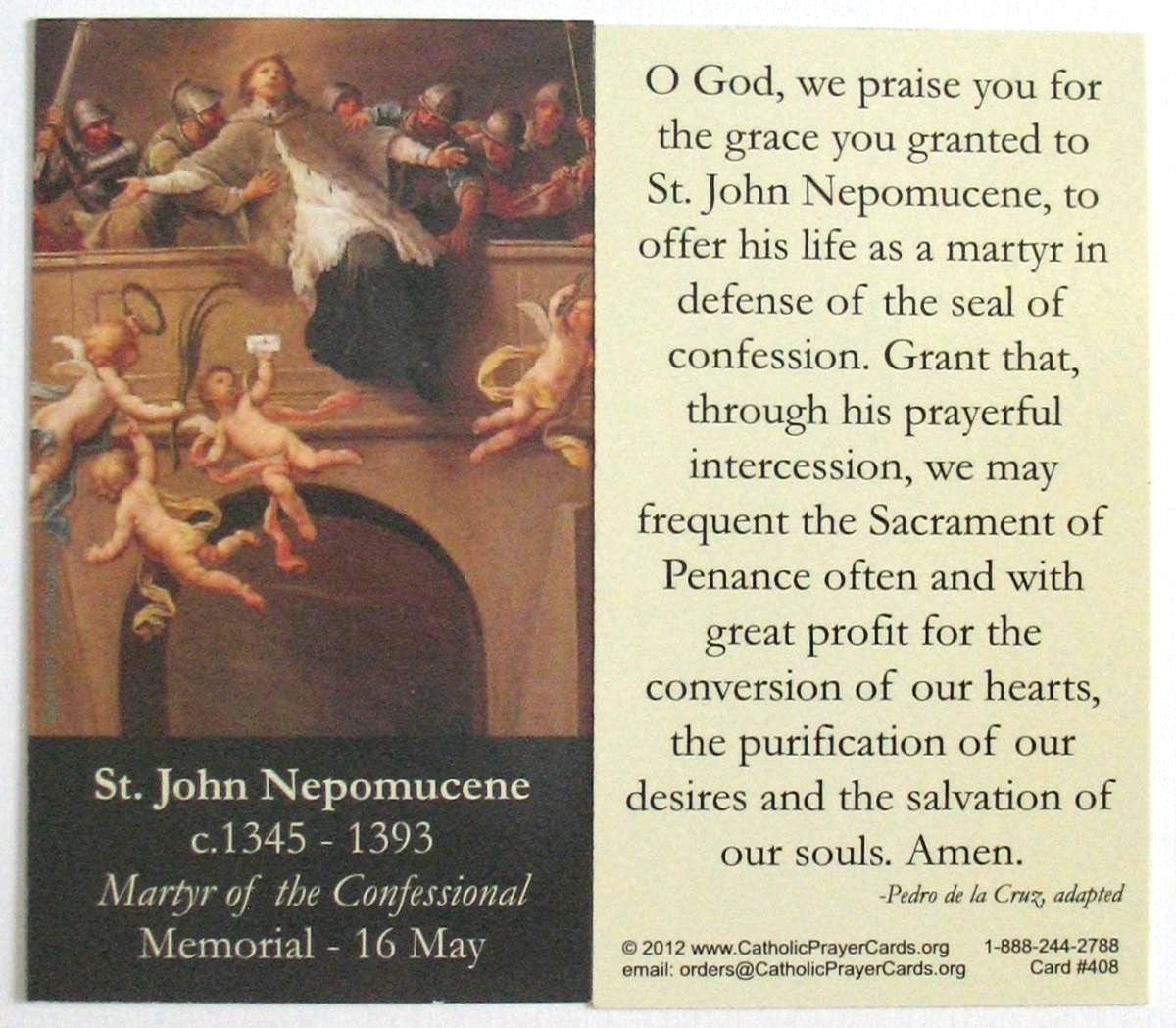 St. John Nepomucene
c.1345 - 1393
Martyr of the Confessional
Memorial - 16 May

O God, we praise you for the grace you granted to St. John Nepomucene, to offer his life as a martyr in defense of the seal of confession. Grant that, through his prayerful intercession, we may frequent the Sacrament of Penance often and with great profit for the conversion of our hearts, the purification of our desires and the salvation of our souls. Amen.

-Pedro de la Cruz, adapted

© 2012 www.CatholicPrayerCards.org 1-888-244-2788
email: orders@CatholicPrayerCards.org Card #408